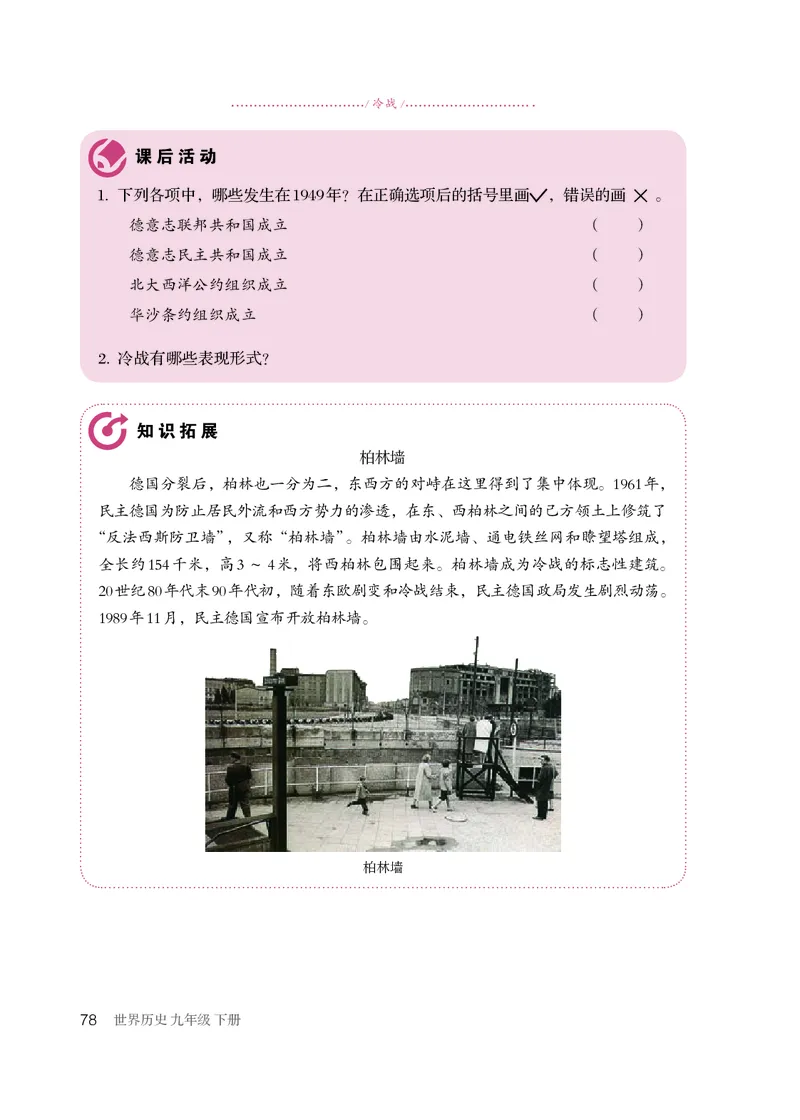 / 冷战 /

课后活动

1. 下列各项中，哪些发生在1949年？在正确选项后的括号里画✓，错误的画 ×。

德意志联邦共和国成立 （ ）

德意志民主共和国成立 （ ）

北大西洋公约组织成立 （ ）

华沙条约组织成立 （ ）

2. 冷战有哪些表现形式？

知识拓展

柏林墙

德国分裂后，柏林也一分为二，东西方的对峙在这里得到了集中体现。1961年，民主德国为防止居民外流和西方势力的渗透，在东、西柏林之间的己方领土上修筑了“反法西斯防卫墙”，又称“柏林墙”。柏林墙由水泥墙、通电铁丝网和瞭望塔组成，全长约154千米，高3～4米，将西柏林包围起来。柏林墙成为冷战的标志性建筑。20世纪80年代末90年代初，随着东欧剧变和冷战结束，民主德国政局发生剧烈动荡。1989年11月，民主德国宣布开放柏林墙。

柏林墙

78 世界历史 九年级 下册